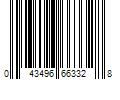 0 43496 66332 8